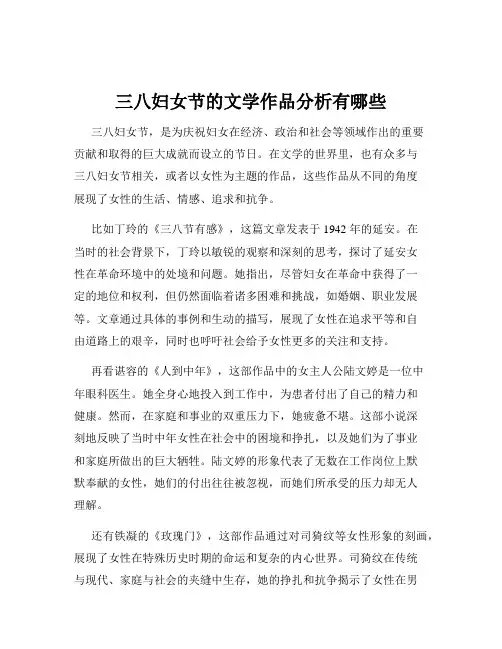 三八妇女节的文学作品分析有哪些

三八妇女节，是为庆祝妇女在经济、政治和社会等领域作出的重要贡献和取得的巨大成就而设立的节日。在文学的世界里，也有众多与三八妇女节相关，或者以女性为主题的作品，这些作品从不同的角度展现了女性的生活、情感、追求和抗争。

比如丁玲的《三八节有感》，这篇文章发表于 1942 年的延安。在当时的社会背景下，丁玲以敏锐的观察和深刻的思考，探讨了延安女性在革命环境中的处境和问题。她指出，尽管妇女在革命中获得了一定的地位和权利，但仍然面临着诸多困难和挑战，如婚姻、职业发展等。文章通过具体的事例和生动的描写，展现了女性在追求平等和自由道路上的艰辛，同时也呼吁社会给予女性更多的关注和支持。

再看谌容的《人到中年》，这部作品中的女主人公陆文婷是一位中年眼科医生。她全身心地投入到工作中，为患者付出了自己的精力和健康。然而，在家庭和事业的双重压力下，她疲惫不堪。这部小说深刻地反映了当时中年女性在社会中的困境和挣扎，以及她们为了事业和家庭所做出的巨大牺牲。陆文婷的形象代表了无数在工作岗位上默默奉献的女性，她们的付出往往被忽视，而她们所承受的压力却无人理解。

还有铁凝的《玫瑰门》，这部作品通过对司猗纹等女性形象的刻画，展现了女性在特殊历史时期的命运和复杂的内心世界。司猗纹在传统与现代、家庭与社会的夹缝中生存，她的挣扎和抗争揭示了女性在男